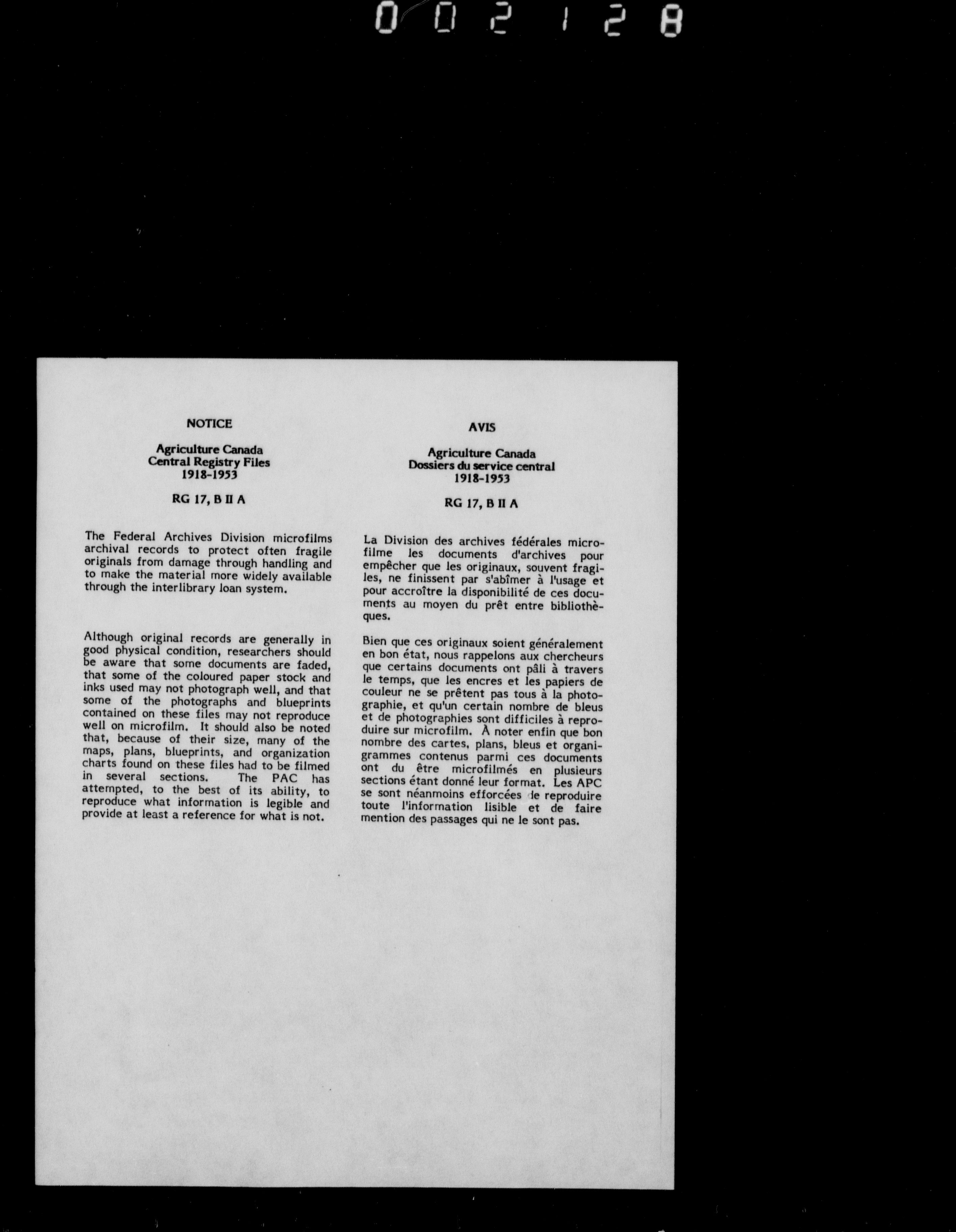 002128

NOTICE

Agriculture Canada
Central Registry Files
1918-1953

RG 17, B II A

The Federal Archives Division microfilms archival records to protect often fragile originals from damage through handling and to make the material more widely available through the interlibrary loan system.

Although original records are generally in good physical condition, researchers should be aware that some documents are faded, that some of the coloured paper stock and inks used may not photograph well, and that some of the photographs and blueprints contained on these files may not reproduce well on microfilm. It should also be noted that, because of their size, many of the maps, plans, blueprints, and organization charts found on these files had to be filmed in several sections. The PAC has attempted, to the best of its ability, to reproduce what information is legible and provide at least a reference for what is not.

AVIS

Agriculture Canada
Dossiers du service central
1918-1953

RG 17, B II A

La Division des archives fédérales microfilme les documents d'archives pour empêcher que les originaux, souvent fragiles, ne finissent par s'abîmer à l'usage et pour accroître la disponibilité de ces documents au moyen du prêt entre bibliothèques.

Bien que ces originaux soient généralement en bon état, nous rappelons aux chercheurs que certains documents ont pâli à travers le temps, que les encres et les papiers de couleur ne se prêtent pas tous à la photographie, et qu'un certain nombre de bleus et de photographies sont difficiles à reproduire sur microfilm. À noter enfin que bon nombre des cartes, plans, bleus et organigrammes contenus parmi ces documents ont du être microfilmés en plusieurs sections étant donné leur format. Les APC se sont néanmoins efforcées de reproduire toute l'information lisible et de faire mention des passages qui ne le sont pas.